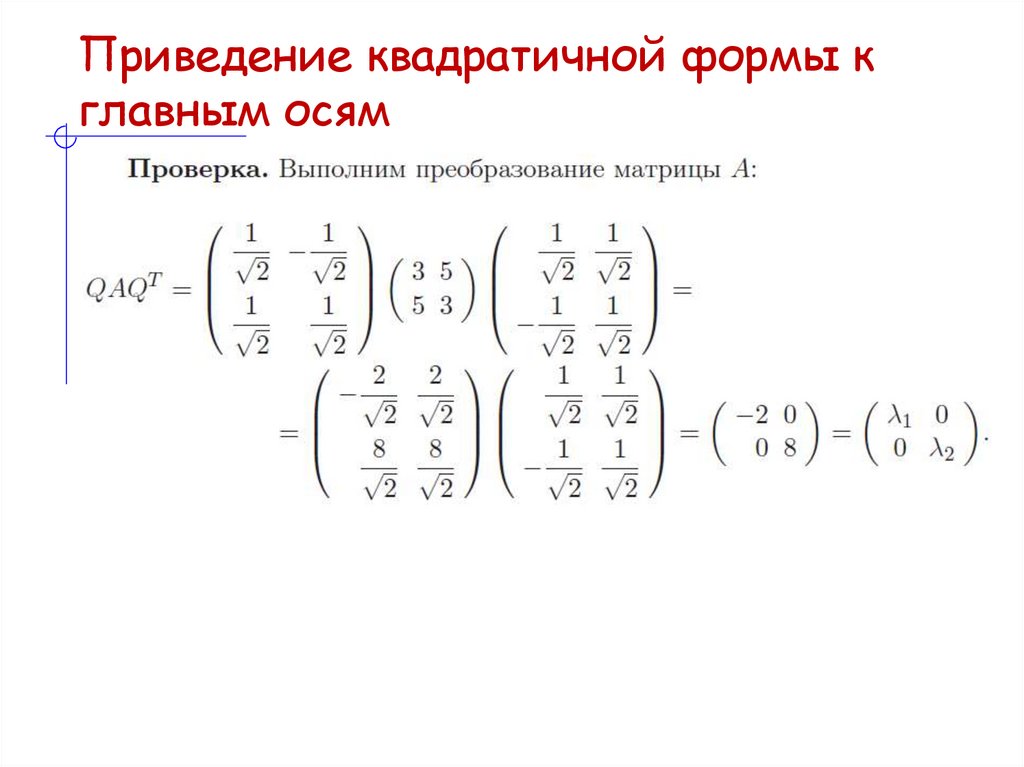 Приведение квадратичной формы к главным осям

**Проверка.** Выполним преобразование матрицы $A$:

$QAQ^T = \begin{pmatrix} \frac{1}{\sqrt{2}} & -\frac{1}{\sqrt{2}} \\ \frac{1}{\sqrt{2}} & \frac{1}{\sqrt{2}} \end{pmatrix} \begin{pmatrix} 3 & 5 \\ 5 & 3 \end{pmatrix} \begin{pmatrix} \frac{1}{\sqrt{2}} & \frac{1}{\sqrt{2}} \\ -\frac{1}{\sqrt{2}} & \frac{1}{\sqrt{2}} \end{pmatrix} =$

$= \begin{pmatrix} -\frac{2}{\sqrt{2}} & \frac{2}{\sqrt{2}} \\ \frac{8}{\sqrt{2}} & \frac{8}{\sqrt{2}} \end{pmatrix} \begin{pmatrix} \frac{1}{\sqrt{2}} & \frac{1}{\sqrt{2}} \\ -\frac{1}{\sqrt{2}} & \frac{1}{\sqrt{2}} \end{pmatrix} = \begin{pmatrix} -2 & 0 \\ 0 & 8 \end{pmatrix} = \begin{pmatrix} \lambda_1 & 0 \\ 0 & \lambda_2 \end{pmatrix}.$